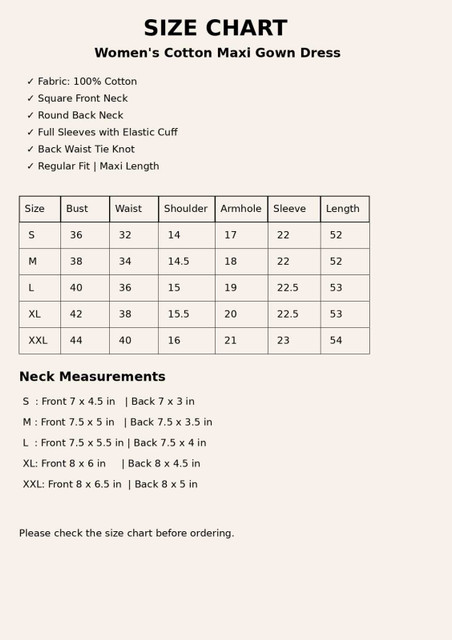 SIZE CHART

Women's Cotton Maxi Gown Dress

✓ Fabric: 100% Cotton
✓ Square Front Neck
✓ Round Back Neck
✓ Full Sleeves with Elastic Cuff
✓ Back Waist Tie Knot
✓ Regular Fit | Maxi Length

| Size | Bust | Waist | Shoulder | Armhole | Sleeve | Length |
|---|---|---|---|---|---|---|
| S | 36 | 32 | 14 | 17 | 22 | 52 |
| M | 38 | 34 | 14.5 | 18 | 22 | 52 |
| L | 40 | 36 | 15 | 19 | 22.5 | 53 |
| XL | 42 | 38 | 15.5 | 20 | 22.5 | 53 |
| XXL | 44 | 40 | 16 | 21 | 23 | 54 |

Neck Measurements

S : Front 7 x 4.5 in | Back 7 x 3 in
M : Front 7.5 x 5 in | Back 7.5 x 3.5 in
L : Front 7.5 x 5.5 in | Back 7.5 x 4 in
XL: Front 8 x 6 in | Back 8 x 4.5 in
XXL: Front 8 x 6.5 in | Back 8 x 5 in

Please check the size chart before ordering.